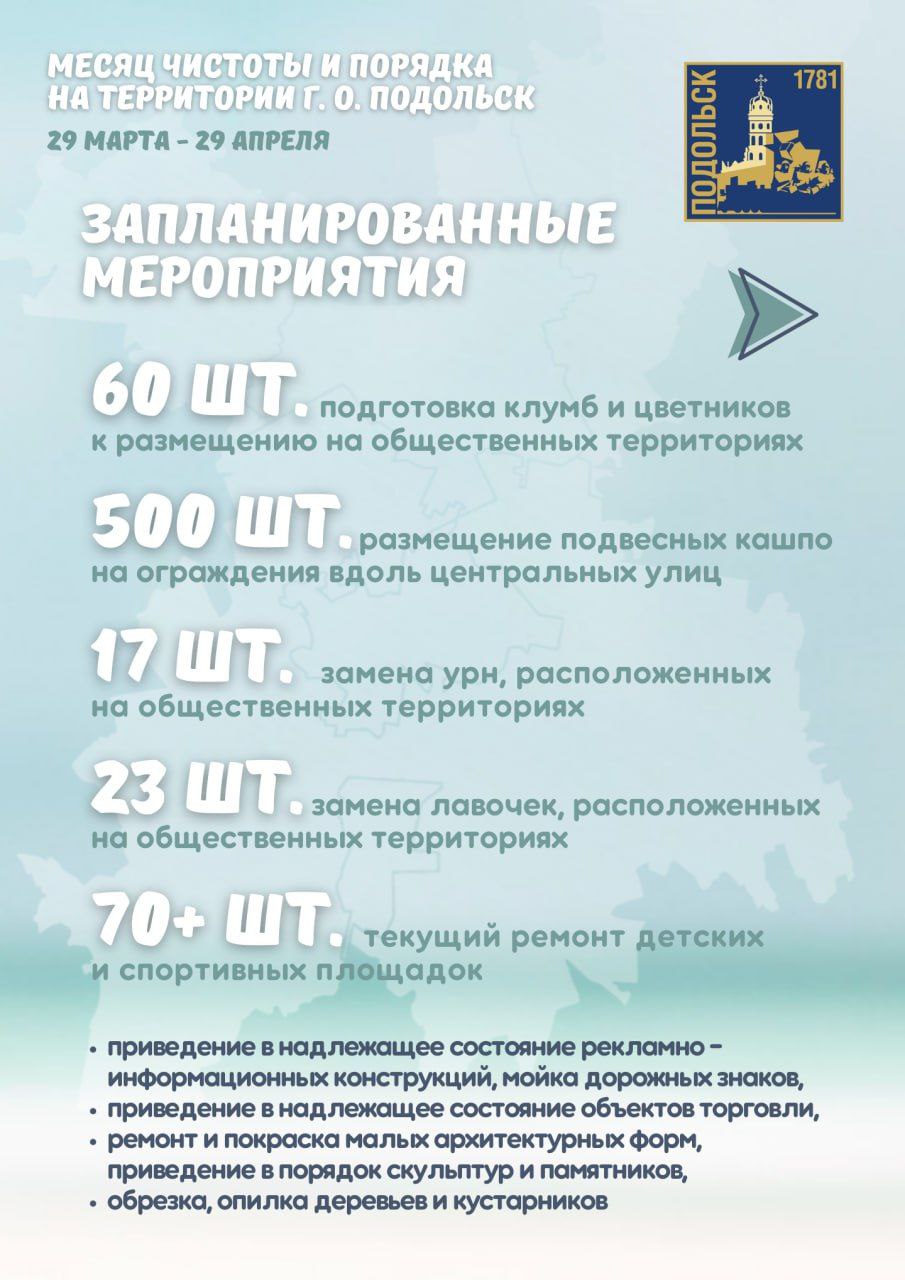 МЕСЯЦ ЧИСТОТЫ И ПОРЯДКА НА ТЕРРИТОРИИ Г. О. ПОДОЛЬСК
29 МАРТА - 29 АПРЕЛЯ

ПОДОЛЬСК 1781

ЗАПЛАНИРОВАННЫЕ МЕРОПРИЯТИЯ

60 ШТ. подготовка клумб и цветников к размещению на общественных территориях

500 ШТ. размещение подвесных кашпо на ограждения вдоль центральных улиц

17 ШТ. замена урн, расположенных на общественных территориях

23 ШТ. замена лавочек, расположенных на общественных территориях

70+ ШТ. текущий ремонт детских и спортивных площадок

• приведение в надлежащее состояние рекламно - информационных конструкций, мойка дорожных знаков,
• приведение в надлежащее состояние объектов торговли,
• ремонт и покраска малых архитектурных форм, приведение в порядок скульптур и памятников,
• обрезка, опилка деревьев и кустарников